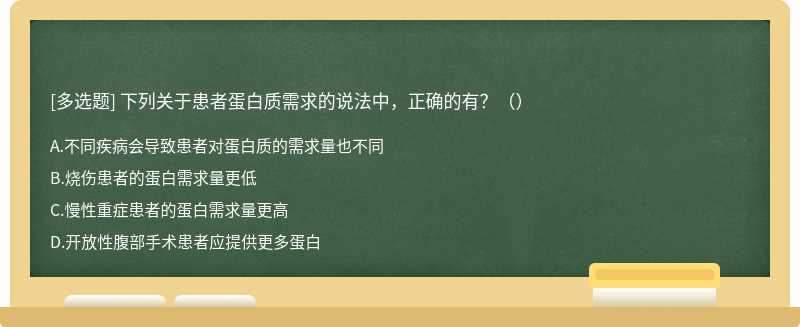 [多选题] 下列关于患者蛋白质需求的说法中，正确的有？（）

A.不同疾病会导致患者对蛋白质的需求量也不同

B.烧伤患者的蛋白需求量更低

C.慢性重症患者的蛋白需求量更高

D.开放性腹部手术患者应提供更多蛋白